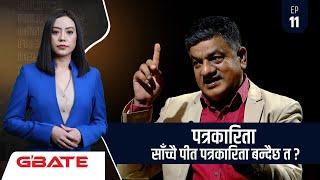 EP
11

पत्रकारिता
साँच्चै पीत पत्रकारिता बन्दैछ त ?

G'BATE